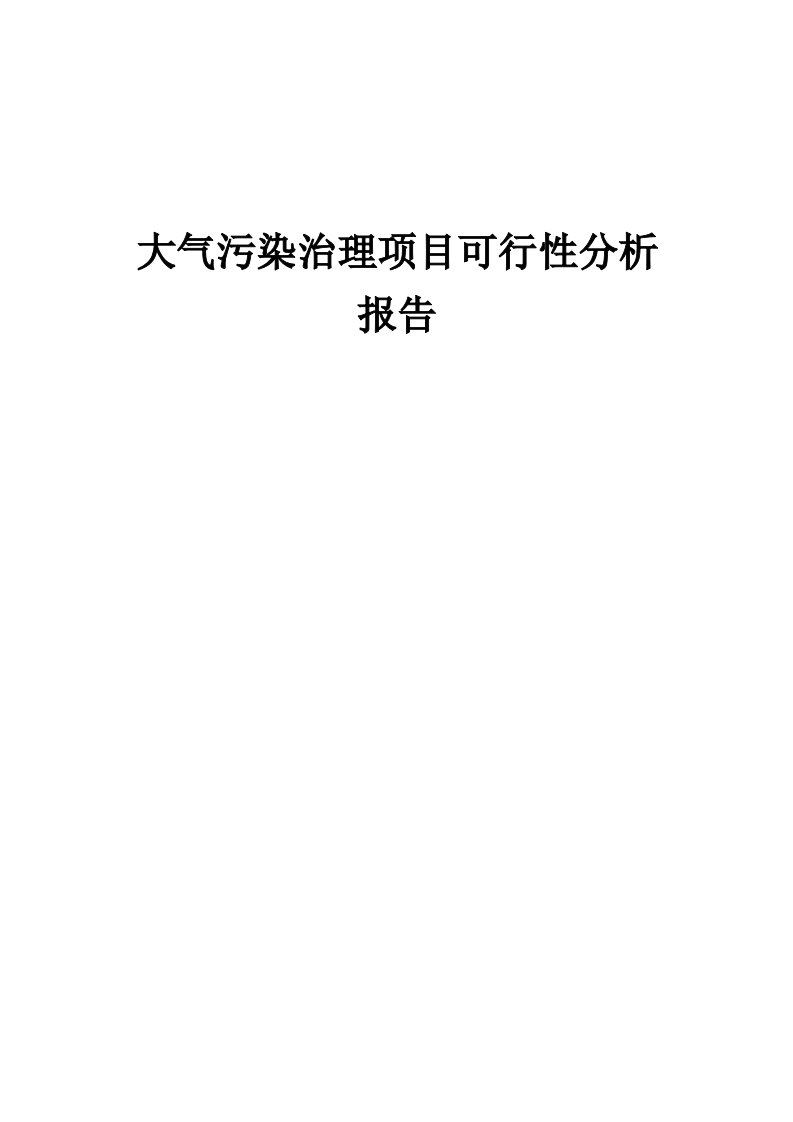 大气污染治理项目可行性分析报告